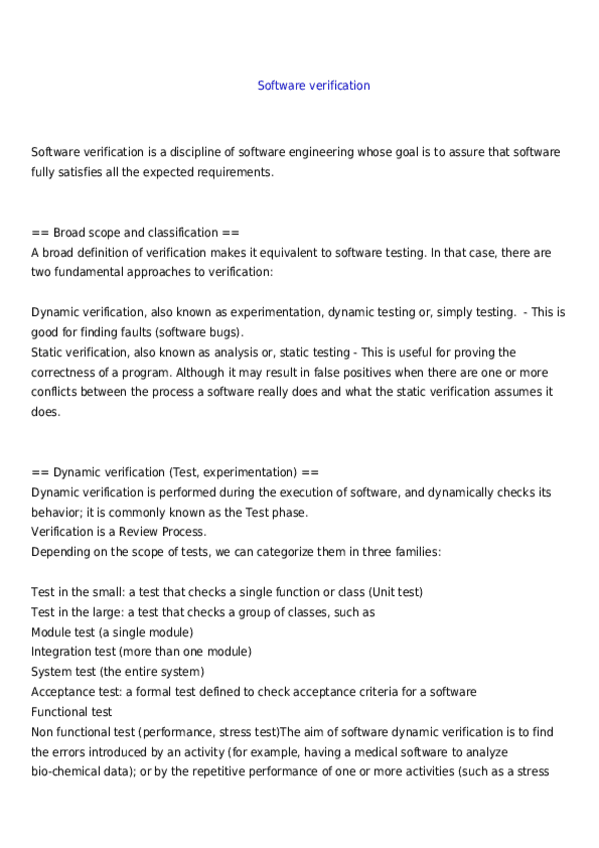 Software verification

Software verification is a discipline of software engineering whose goal is to assure that software fully satisfies all the expected requirements.

== Broad scope and classification ==
A broad definition of verification makes it equivalent to software testing. In that case, there are two fundamental approaches to verification:

Dynamic verification, also known as experimentation, dynamic testing or, simply testing. - This is good for finding faults (software bugs).
Static verification, also known as analysis or, static testing - This is useful for proving the correctness of a program. Although it may result in false positives when there are one or more conflicts between the process a software really does and what the static verification assumes it does.

== Dynamic verification (Test, experimentation) ==
Dynamic verification is performed during the execution of software, and dynamically checks its behavior; it is commonly known as the Test phase.
Verification is a Review Process.
Depending on the scope of tests, we can categorize them in three families:

Test in the small: a test that checks a single function or class (Unit test)
Test in the large: a test that checks a group of classes, such as
Module test (a single module)
Integration test (more than one module)
System test (the entire system)
Acceptance test: a formal test defined to check acceptance criteria for a software
Functional test
Non functional test (performance, stress test)The aim of software dynamic verification is to find the errors introduced by an activity (for example, having a medical software to analyze bio-chemical data); or by the repetitive performance of one or more activities (such as a stress